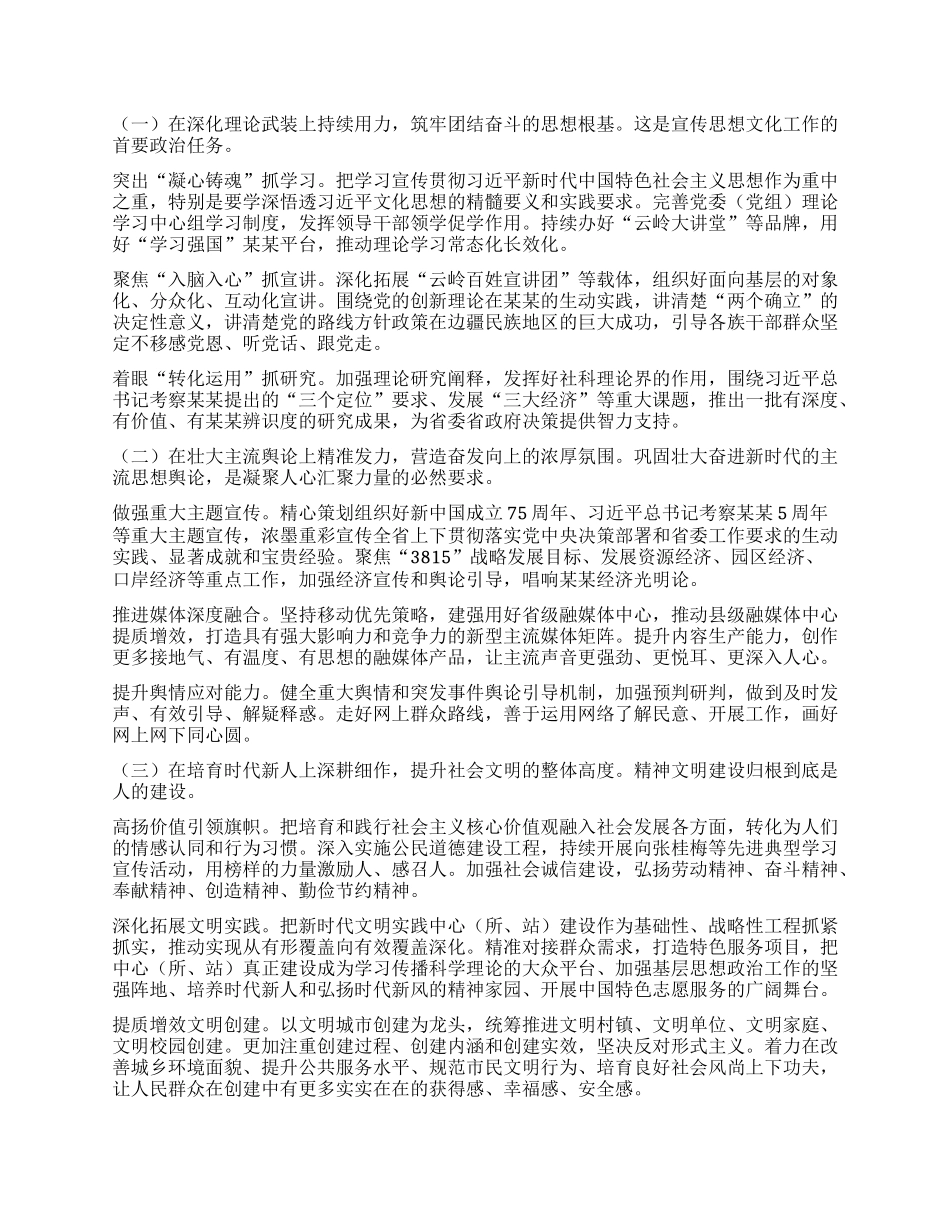 （一）在深化理论武装上持续用力，筑牢团结奋斗的思想根基。这是宣传思想文化工作的首要政治任务。

突出“凝心铸魂”抓学习。把学习宣传贯彻习近平新时代中国特色社会主义思想作为重中之重，特别是要学深悟透习近平文化思想的精髓要义和实践要求。完善党委（党组）理论学习中心组学习制度，发挥领导干部领学促学作用。持续办好“云岭大讲堂”等品牌，用好“学习强国”某某平台，推动理论学习常态化长效化。

聚焦“入脑入心”抓宣讲。深化拓展“云岭百姓宣讲团”等载体，组织好面向基层的对象化、分众化、互动化宣讲。围绕党的创新理论在某某的生动实践，讲清楚“两个确立”的决定性意义，讲清楚党的路线方针政策在边疆民族地区的巨大成功，引导各族干部群众坚定不移感党恩、听党话、跟党走。

着眼“转化运用”抓研究。加强理论研究阐释，发挥好社科理论界的作用，围绕习近平总书记考察某某提出的“三个定位”要求、发展“三大经济”等重大课题，推出一批有深度、有价值、有某某辨识度的研究成果，为省委省政府决策提供智力支持。

（二）在壮大主流舆论上精准发力，营造奋发向上的浓厚氛围。巩固壮大奋进新时代的主流思想舆论，是凝聚人心汇聚力量的必然要求。

做强重大主题宣传。精心策划组织好新中国成立75周年、习近平总书记考察某某5周年等重大主题宣传，浓墨重彩宣传全省上下贯彻落实党中央决策部署和省委工作要求的生动实践、显著成就和宝贵经验。聚焦“3815”战略发展目标、发展资源经济、园区经济、口岸经济等重点工作，加强经济宣传和舆论引导，唱响某某经济光明论。

推进媒体深度融合。坚持移动优先策略，建强用好省级融媒体中心，推动县级融媒体中心提质增效，打造具有强大影响力和竞争力的新型主流媒体矩阵。提升内容生产能力，创作更多接地气、有温度、有思想的融媒体产品，让主流声音更强劲、更悦耳、更深入人心。

提升舆情应对能力。健全重大舆情和突发事件舆论引导机制，加强预判研判，做到及时发声、有效引导、解疑释惑。走好网上群众路线，善于运用网络了解民意、开展工作，画好网上网下同心圆。

（三）在培育时代新人上深耕细作，提升社会文明的整体高度。精神文明建设归根到底是人的建设。

高扬价值引领旗帜。把培育和践行社会主义核心价值观融入社会发展各方面，转化为人们的情感认同和行为习惯。深入实施公民道德建设工程，持续开展向张桂梅等先进典型学习宣传活动，用榜样的力量激励人、感召人。加强社会诚信建设，弘扬劳动精神、奋斗精神、奉献精神、创造精神、勤俭节约精神。

深化拓展文明实践。把新时代文明实践中心（所、站）建设作为基础性、战略性工程抓紧抓实，推动实现从有形覆盖向有效覆盖深化。精准对接群众需求，打造特色服务项目，把中心（所、站）真正建设成为学习传播科学理论的大众平台、加强基层思想政治工作的坚强阵地、培养时代新人和弘扬时代新风的精神家园、开展中国特色志愿服务的广阔舞台。

提质增效文明创建。以文明城市创建为龙头，统筹推进文明村镇、文明单位、文明家庭、文明校园创建。更加注重创建过程、创建内涵和创建实效，坚决反对形式主义。着力在改善城乡环境面貌、提升公共服务水平、规范市民文明行为、培育良好社会风尚上下功夫，让人民群众在创建中有更多实实在在的获得感、幸福感、安全感。